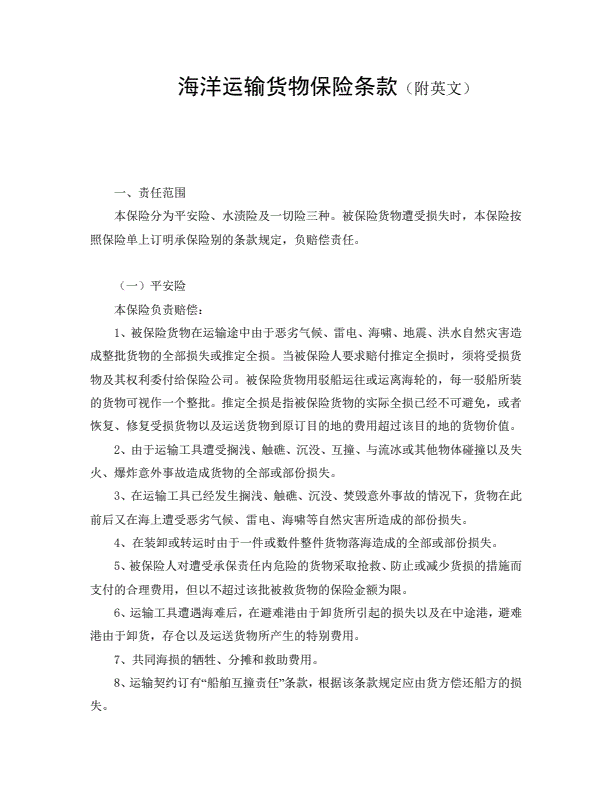 海洋运输货物保险条款（附英文）

一、责任范围

本保险分为平安险、水渍险及一切险三种。被保险货物遭受损失时，本保险按照保险单上订明承保险别的条款规定，负赔偿责任。

（一）平安险

本保险负责赔偿：

1、被保险货物在运输途中由于恶劣气候、雷电、海啸、地震、洪水自然灾害造成整批货物的全部损失或推定全损。当被保险人要求赔付推定全损时，须将受损货物及其权利委付给保险公司。被保险货物用驳船运往或运离海轮的，每一驳船所装的货物可视作一个整批。推定全损是指被保险货物的实际全损已经不可避免，或者恢复、修复受损货物以及运送货物到原订目的地的费用超过该目的地的货物价值。

2、由于运输工具遭受搁浅、触礁、沉没、互撞、与流冰或其他物体碰撞以及失火、爆炸意外事故造成货物的全部或部份损失。

3、在运输工具已经发生搁浅、触礁、沉没、焚毁意外事故的情况下，货物在此前后又在海上遭受恶劣气候、雷电、海啸等自然灾害所造成的部份损失。

4、在装卸或转运时由于一件或数件整件货物落海造成的全部或部份损失。

5、被保险人对遭受承保责任内危险的货物采取抢救、防止或减少货损的措施而支付的合理费用，但以不超过该批被救货物的保险金额为限。

6、运输工具遭遇海难后，在避难港由于卸货所引起的损失以及在中途港，避难港由于卸货，存仓以及运送货物所产生的特别费用。

7、共同海损的牺牲、分摊和救助费用。

8、运输契约订有“船舶互撞责任”条款，根据该条款规定应由货方偿还船方的损失。